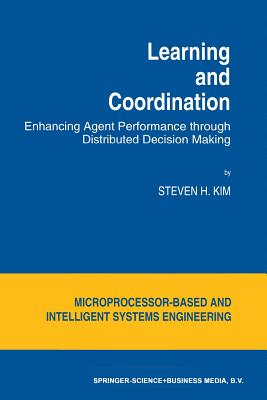 Learning and Coordination

Enhancing Agent Performance through Distributed Decision Making

by

STEVEN H. KIM

MICROPROCESSOR-BASED AND INTELLIGENT SYSTEMS ENGINEERING

SPRINGER-SCIENCE+BUSINESS MEDIA, B.V.